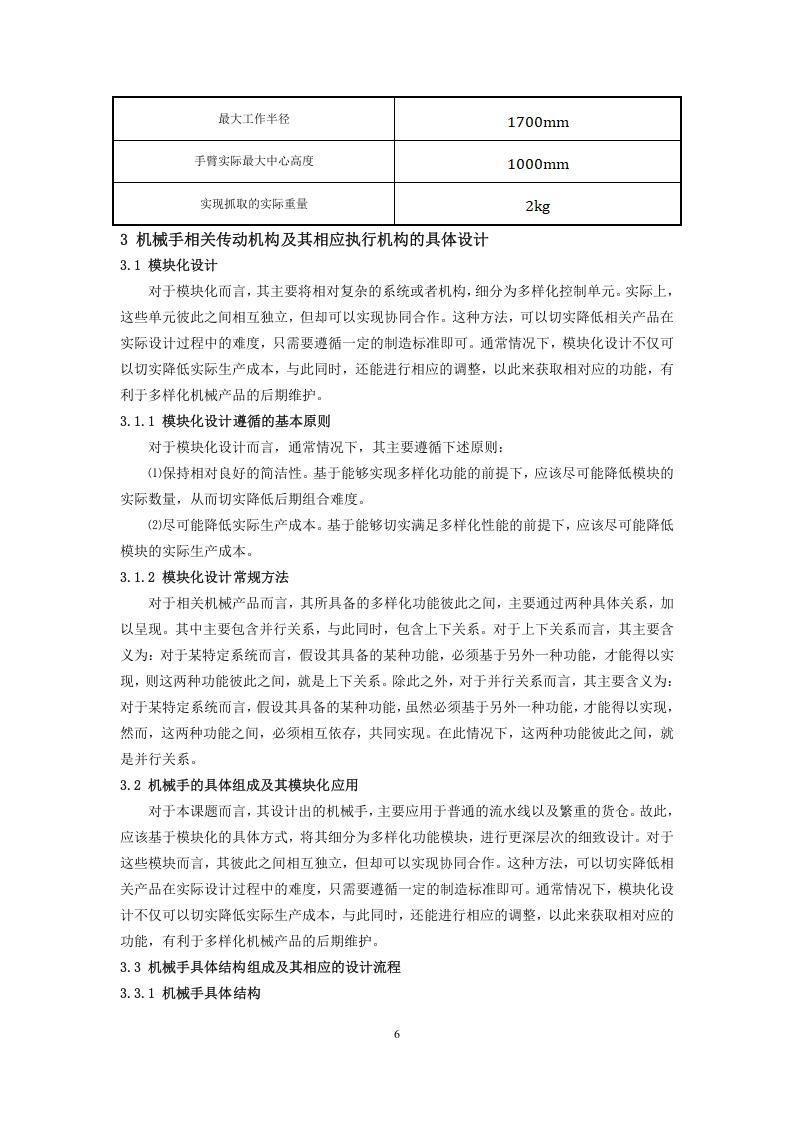 | 最大工作半径 | 1700mm |
|---|---|
| 手臂实际最大中心高度 | 1000mm |
| 实现抓取的实际重量 | 2kg |

3 机械手相关传动机构及其相应执行机构的具体设计

3.1 模块化设计

对于模块化而言，其主要将相对复杂的系统或者机构，细分为多样化控制单元。实际上，这些单元彼此之间相互独立，但却可以实现协同合作。这种方法，可以切实降低相关产品在实际设计过程中的难度，只需要遵循一定的制造标准即可。通常情况下，模块化设计不仅可以切实降低实际生产成本，与此同时，还能进行相应的调整，以此来获取相对应的功能，有利于多样化机械产品的后期维护。

3.1.1 模块化设计遵循的基本原则

对于模块化设计而言，通常情况下，其主要遵循下述原则：

⑴保持相对良好的简洁性。基于能够实现多样化功能的前提下，应该尽可能降低模块的实际数量，从而切实降低后期组合难度。

⑵尽可能降低实际生产成本。基于能够切实满足多样化性能的前提下，应该尽可能降低模块的实际生产成本。

3.1.2 模块化设计常规方法

对于相关机械产品而言，其所具备的多样化功能彼此之间，主要通过两种具体关系，加以呈现。其中主要包含并行关系，与此同时，包含上下关系。对于上下关系而言，其主要含义为：对于某特定系统而言，假设其具备的某种功能，必须基于另外一种功能，才能得以实现，则这两种功能彼此之间，就是上下关系。除此之外，对于并行关系而言，其主要含义为：对于某特定系统而言，假设其具备的某种功能，虽然必须基于另外一种功能，才能得以实现，然而，这两种功能之间，必须相互依存，共同实现。在此情况下，这两种功能彼此之间，就是并行关系。

3.2 机械手的具体组成及其模块化应用

对于本课题而言，其设计出的机械手，主要应用于普通的流水线以及繁重的货仓。故此，应该基于模块化的具体方式，将其细分为多样化功能模块，进行更深层次的细致设计。对于这些模块而言，其彼此之间相互独立，但却可以实现协同合作。这种方法，可以切实降低相关产品在实际设计过程中的难度，只需要遵循一定的制造标准即可。通常情况下，模块化设计不仅可以切实降低实际生产成本，与此同时，还能进行相应的调整，以此来获取相对应的功能，有利于多样化机械产品的后期维护。

3.3 机械手具体结构组成及其相应的设计流程

3.3.1 机械手具体结构

6